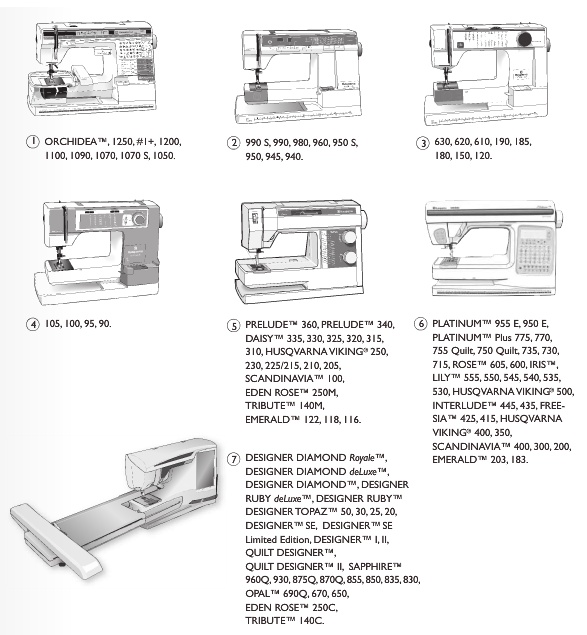 ① ORCHIDEA™, 1250, #1+, 1200, 1100, 1090, 1070, 1070 S, 1050.

② 990 S, 990, 980, 960, 950 S, 950, 945, 940.

③ 630, 620, 610, 190, 185, 180, 150, 120.

④ 105, 100, 95, 90.

⑤ PRELUDE™ 360, PRELUDE™ 340, DAISY™ 335, 330, 325, 320, 315, 310, HUSQVARNA VIKING® 250, 230, 225/215, 210, 205, SCANDINAVIA™ 100, EDEN ROSE™ 250M, TRIBUTE™ 140M, EMERALD™ 122, 118, 116.

⑥ PLATINUM™ 955 E, 950 E, PLATINUM™ Plus 775, 770, 755 Quilt, 750 Quilt, 735, 730, 715, ROSE™ 605, 600, IRIS™, LILY™ 555, 550, 545, 540, 535, 530, HUSQVARNA VIKING® 500, INTERLUDE™ 445, 435, FREESIA™ 425, 415, HUSQVARNA VIKING® 400, 350, SCANDINAVIA™ 400, 300, 200, EMERALD™ 203, 183.

⑦ DESIGNER DIAMOND Royale™, DESIGNER DIAMOND deLuxe™, DESIGNER DIAMOND™, DESIGNER RUBY deLuxe™, DESIGNER RUBY™ DESIGNER TOPAZ™ 50, 30, 25, 20, DESIGNER™ SE, DESIGNER™ SE Limited Edition, DESIGNER™ I, II, QUILT DESIGNER™, QUILT DESIGNER™ II, SAPPHIRE™ 960Q, 930, 875Q, 870Q, 855, 850, 835, 830, OPAL™ 690Q, 670, 650, EDEN ROSE™ 250C, TRIBUTE™ 140C.